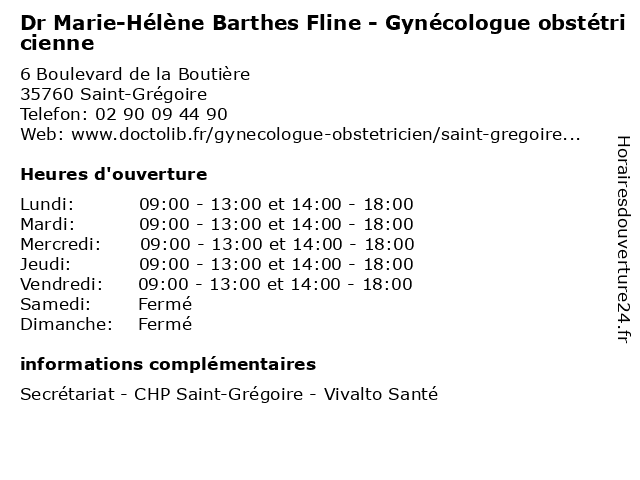 Dr Marie-Hélène Barthes Fline - Gynécologue obstétricienne

6 Boulevard de la Boutière
35760 Saint-Grégoire
Telefon: 02 90 09 44 90
Web: www.doctolib.fr/gynecologue-obstetricien/saint-gregoire...

Heures d'ouverture

| | |
|---|---|
| Lundi: | 09:00 - 13:00 et 14:00 - 18:00 |
| Mardi: | 09:00 - 13:00 et 14:00 - 18:00 |
| Mercredi: | 09:00 - 13:00 et 14:00 - 18:00 |
| Jeudi: | 09:00 - 13:00 et 14:00 - 18:00 |
| Vendredi: | 09:00 - 13:00 et 14:00 - 18:00 |
| Samedi: | Fermé |
| Dimanche: | Fermé |

informations complémentaires

Secrétariat - CHP Saint-Grégoire - Vivalto Santé

Horairesdouverture24.fr